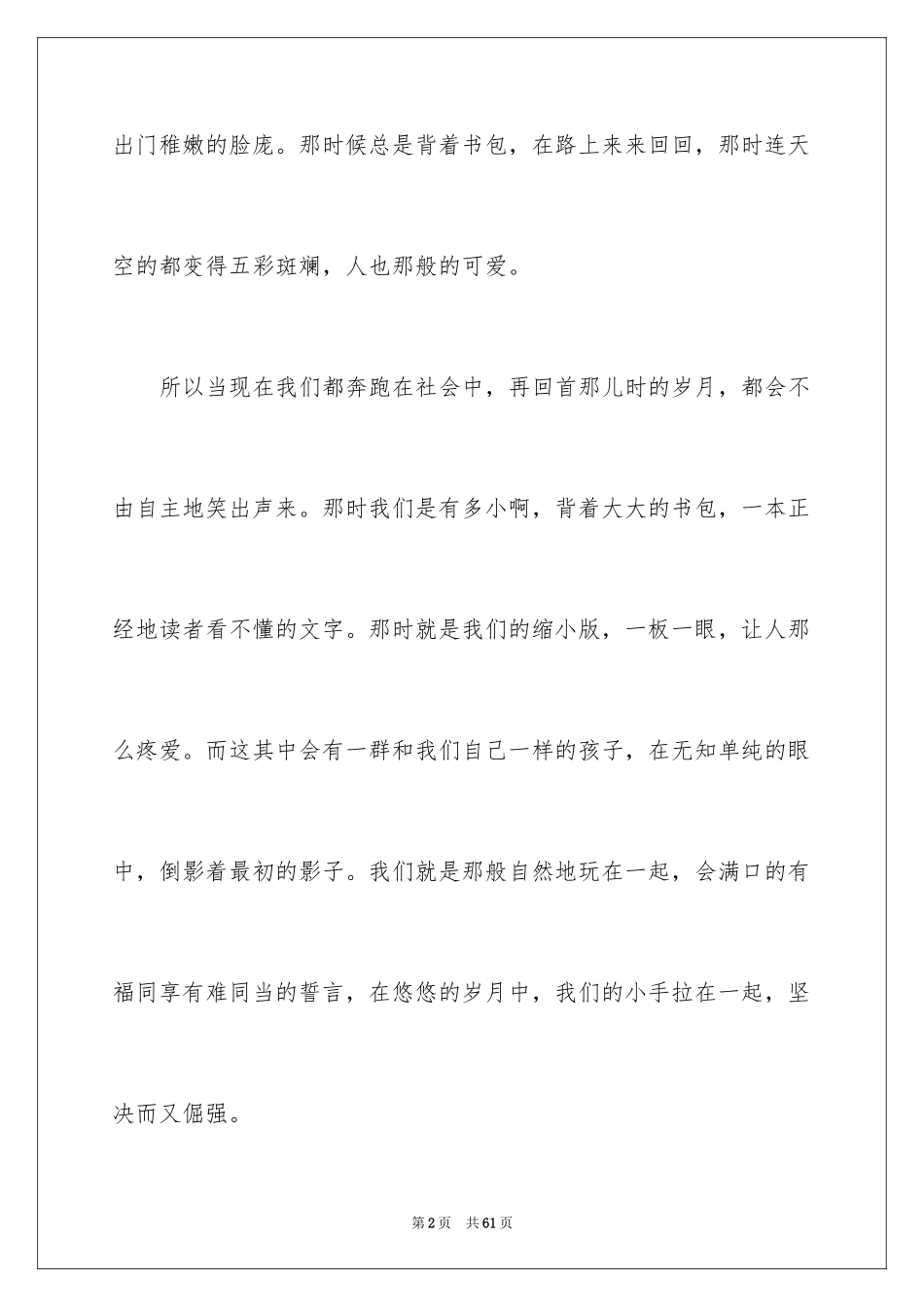 出门稚嫩的脸庞。那时候总是背着书包，在路上来来回回，那时连天空的都变得五彩斑斓，人也那般的可爱。

所以当现在我们都奔跑在社会中，再回首那儿时的岁月，都会不由自主地笑出声来。那时我们是有多小啊，背着大大的书包，一本正经地读者看不懂的文字。那时就是我们的缩小版，一板一眼，让人那么疼爱。而这其中会有一群和我们自己一样的孩子，在无知单纯的眼中，倒影着最初的影子。我们就是那般自然地玩在一起，会满口的有福同享有难同当的誓言，在悠悠的岁月中，我们的小手拉在一起，坚决而又倔强。

第2页　共61页